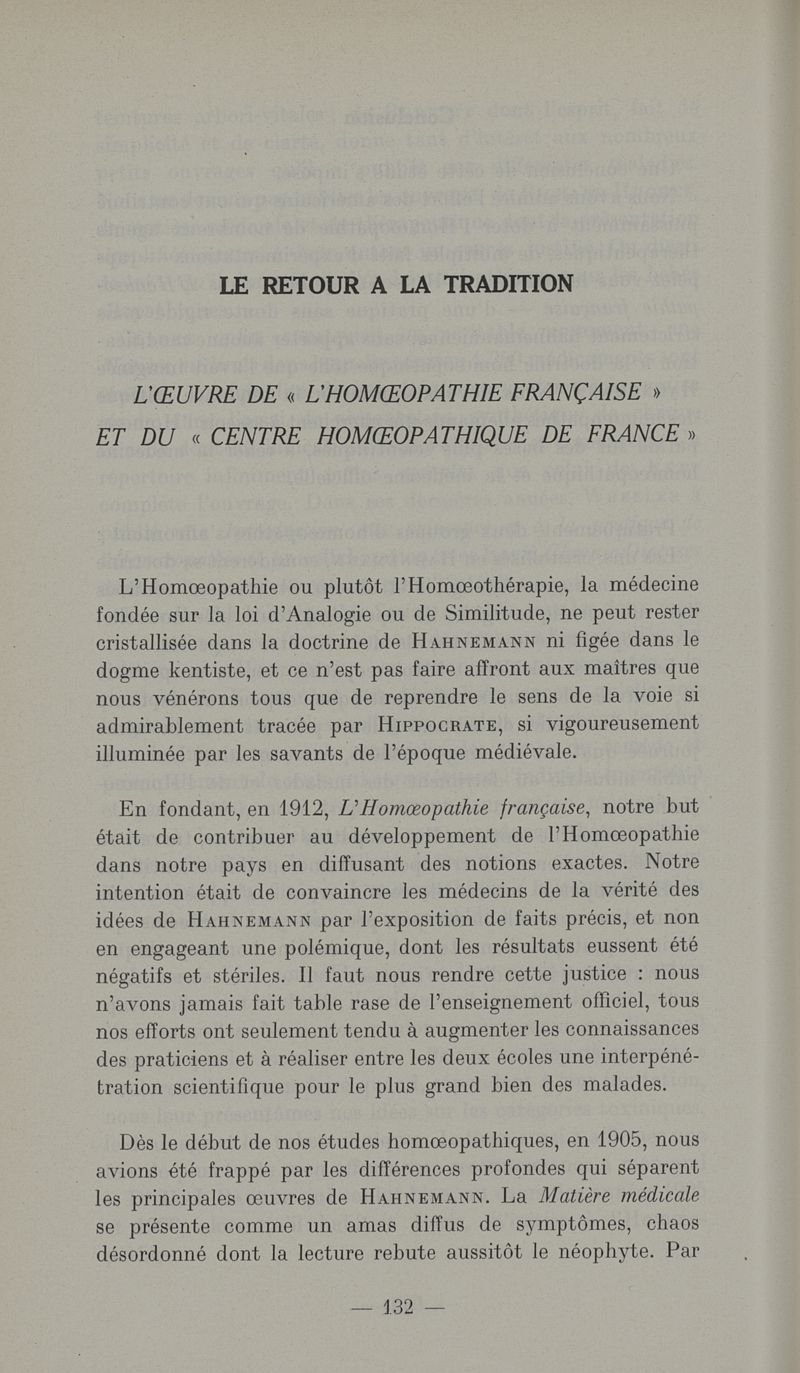 LE RETOUR A LA TRADITION

L'ŒUVRE DE « L'HOMŒOPATHIE FRANÇAISE » ET DU « CENTRE HOMŒOPATHIQUE DE FRANCE »

L'Homœopathie ou plutôt l'Homœothérapie, la médecine fondée sur la loi d'Analogie ou de Similitude, ne peut rester cristallisée dans la doctrine de HAHNEMANN ni figée dans le dogme kentiste, et ce n'est pas faire affront aux maîtres que nous vénérons tous que de reprendre le sens de la voie si admirablement tracée par HIPPOCRATE, si vigoureusement illuminée par les savants de l'époque médiévale.

En fondant, en 1912, L'Homœopathie française, notre but était de contribuer au développement de l'Homœopathie dans notre pays en diffusant des notions exactes. Notre intention était de convaincre les médecins de la vérité des idées de HAHNEMANN par l'exposition de faits précis, et non en engageant une polémique, dont les résultats eussent été négatifs et stériles. Il faut nous rendre cette justice : nous n'avons jamais fait table rase de l'enseignement officiel, tous nos efforts ont seulement tendu à augmenter les connaissances des praticiens et à réaliser entre les deux écoles une interpénétration scientifique pour le plus grand bien des malades.

Dès le début de nos études homœopathiques, en 1905, nous avions été frappé par les différences profondes qui séparent les principales œuvres de HAHNEMANN. La Matière médicale se présente comme un amas diffus de symptômes, chaos désordonné dont la lecture rebute aussitôt le néophyte. Par

— 132 —